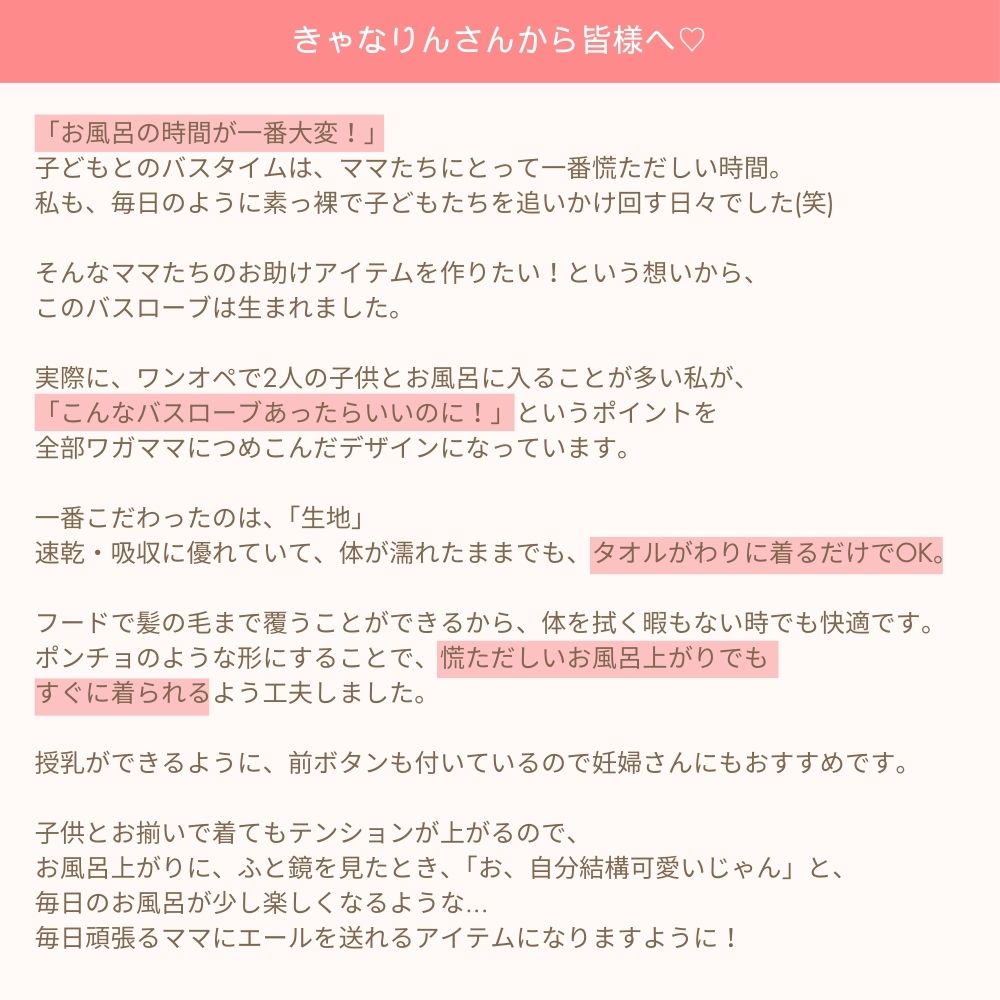 きゃなりんさんから皆様へ♡

「お風呂の時間が一番大変！」
子どもとのバスタイムは、ママたちにとって一番慌ただしい時間。
私も、毎日のように素っ裸で子どもたちを追いかけ回す日々でした(笑)

そんなママたちのお助けアイテムを作りたい！という想いから、
このバスローブは生まれました。

実際に、ワンオペで2人の子供とお風呂に入ることが多い私が、
「こんなバスローブあったらいいのに！」というポイントを
全部ワガママにつめこんだデザインになっています。

一番こだわったのは、「生地」
速乾・吸収に優れていて、体が濡れたままでも、タオルがわりに着るだけでOK。

フードで髪の毛まで覆うことができるから、体を拭く暇もない時でも快適です。
ポンチョのような形にすることで、慌ただしいお風呂上がりでも
すぐに着られるよう工夫しました。

授乳ができるように、前ボタンも付いているので妊婦さんにもおすすめです。

子供とお揃いで着てもテンションが上がるので、
お風呂上がりに、ふと鏡を見たとき、「お、自分結構可愛いじゃん」と、
毎日のお風呂が少し楽しくなるような...
毎日頑張るママにエールを送れるアイテムになりますように！